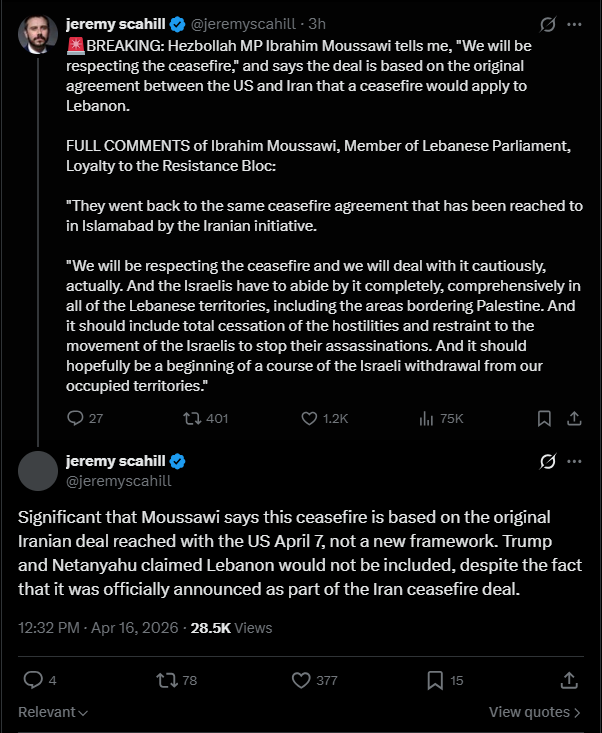 jeremy scahill @jeremyscahill · 3h

🚨BREAKING: Hezbollah MP Ibrahim Moussawi tells me, "We will be respecting the ceasefire," and says the deal is based on the original agreement between the US and Iran that a ceasefire would apply to Lebanon.

FULL COMMENTS of Ibrahim Moussawi, Member of Lebanese Parliament, Loyalty to the Resistance Bloc:

"They went back to the same ceasefire agreement that has been reached to in Islamabad by the Iranian initiative.

"We will be respecting the ceasefire and we will deal with it cautiously, actually. And the Israelis have to abide by it completely, comprehensively in all of the Lebanese territories, including the areas bordering Palestine. And it should include total cessation of the hostilities and restraint to the movement of the Israelis to stop their assassinations. And it should hopefully be a beginning of a course of the Israeli withdrawal from our occupied territories."

27 401 1.2K 75K

jeremy scahill
@jeremyscahill

Significant that Moussawi says this ceasefire is based on the original Iranian deal reached with the US April 7, not a new framework. Trump and Netanyahu claimed Lebanon would not be included, despite the fact that it was officially announced as part of the Iran ceasefire deal.

12:32 PM · Apr 16, 2026 · 28.5K Views

4 78 377 15

Relevant

View quotes